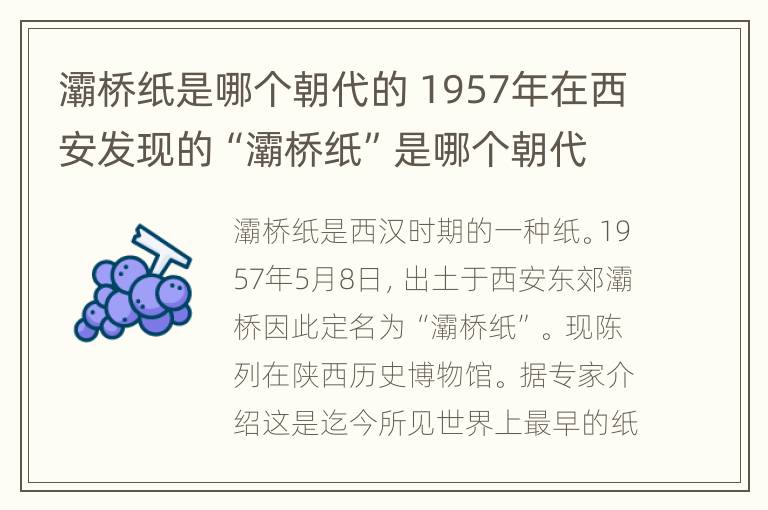 灞桥纸是哪个朝代的 1957年在西安发现的“灞桥纸”是哪个朝代

灞桥纸是西汉时期的一种纸。1957年5月8日，出土于西安东郊灞桥因此定名为“灞桥纸”。现陈列在陕西历史博物馆。据专家介绍这是迄今所见世界上最早的纸